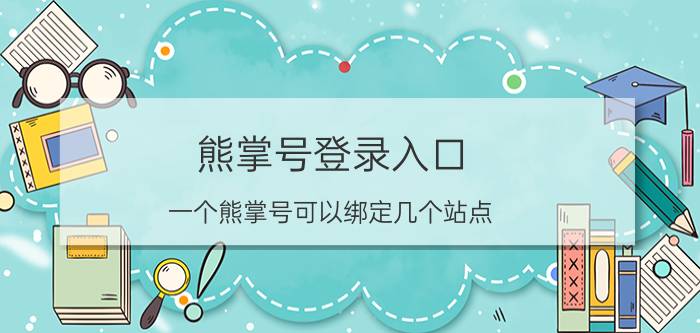 熊掌号登录入口

一个熊掌号可以绑定几个站点